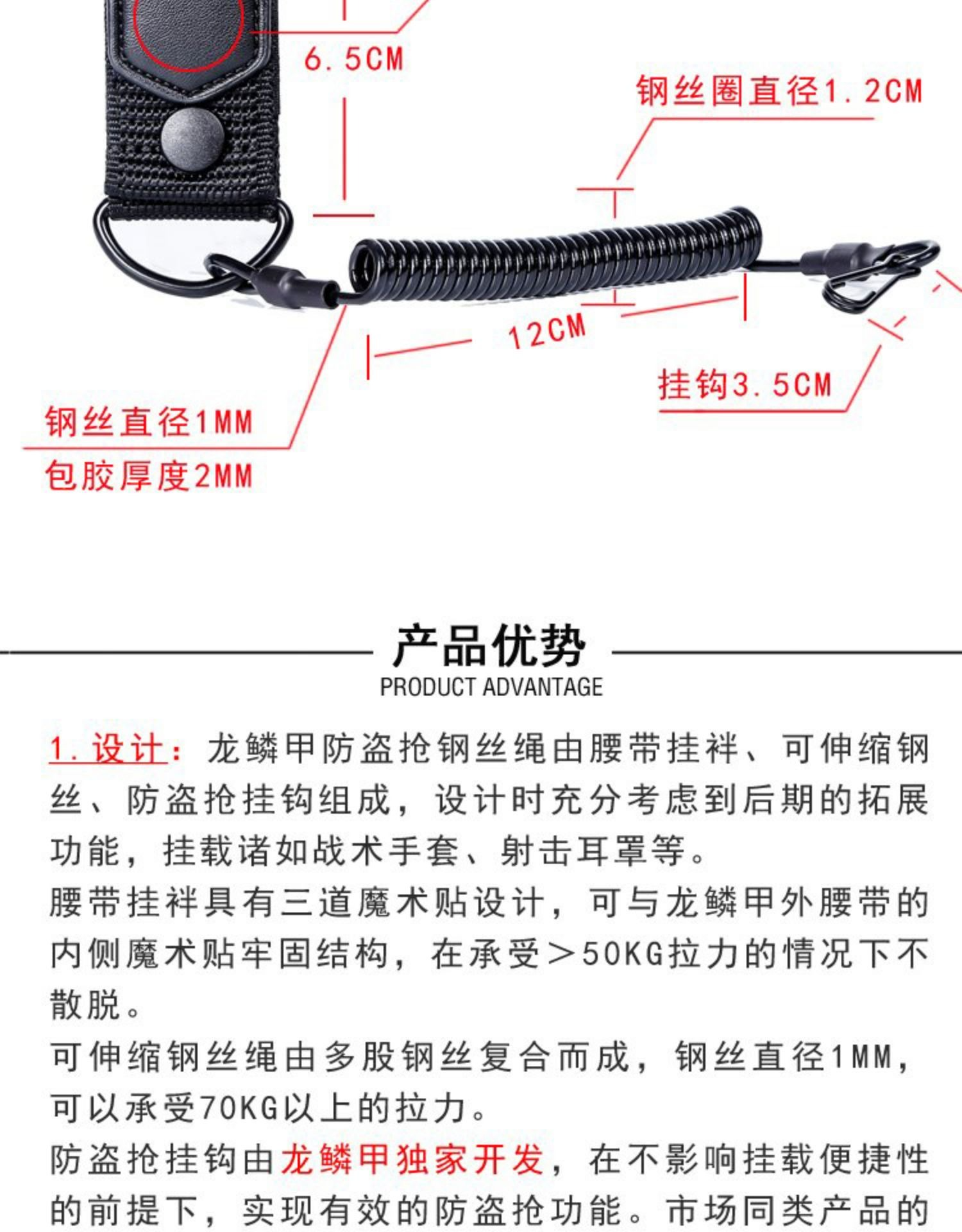 6.5CM

钢丝圈直径1.2CM

12CM

挂钩3.5CM

钢丝直径1MM
包胶厚度2MM

产品优势
PRODUCT ADVANTAGE

1.设计：龙鳞甲防盗抢钢丝绳由腰带挂袢、可伸缩钢丝、防盗抢挂钩组成，设计时充分考虑到后期的拓展功能，挂载诸如战术手套、射击耳罩等。

腰带挂袢具有三道魔术贴设计，可与龙鳞甲外腰带的内侧魔术贴牢固结构，在承受＞50KG拉力的情况下不散脱。

可伸缩钢丝绳由多股钢丝复合而成，钢丝直径1MM，可以承受70KG以上的拉力。

防盗抢挂钩由龙鳞甲独家开发，在不影响挂载便捷性的前提下，实现有效的防盗抢功能。市场同类产品的